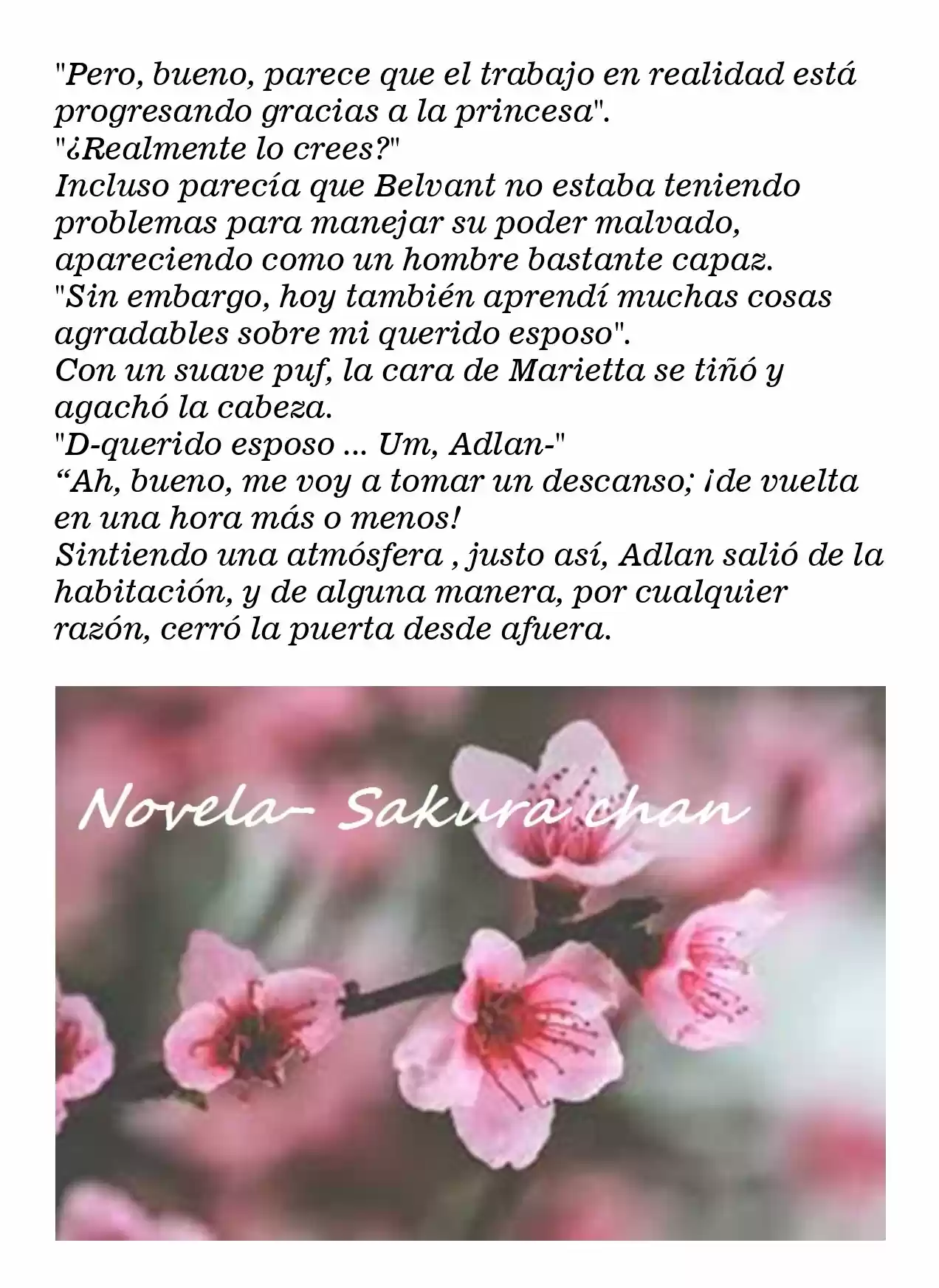 "Pero, bueno, parece que el trabajo en realidad está progresando gracias a la princesa".
"¿Realmente lo crees?"
Incluso parecía que Belvant no estaba teniendo problemas para manejar su poder malvado, apareciendo como un hombre bastante capaz.
"Sin embargo, hoy también aprendí muchas cosas agradables sobre mi querido esposo".
Con un suave puf, la cara de Marietta se tiñó y agachó la cabeza.
"D-querido esposo ... Um, Adlan-"
“Ah, bueno, me voy a tomar un descanso; ¡de vuelta en una hora más o menos!
Sintiendo una atmósfera , justo así, Adlan salió de la habitación, y de alguna manera, por cualquier razón, cerró la puerta desde afuera.

Novela- Sakura chan